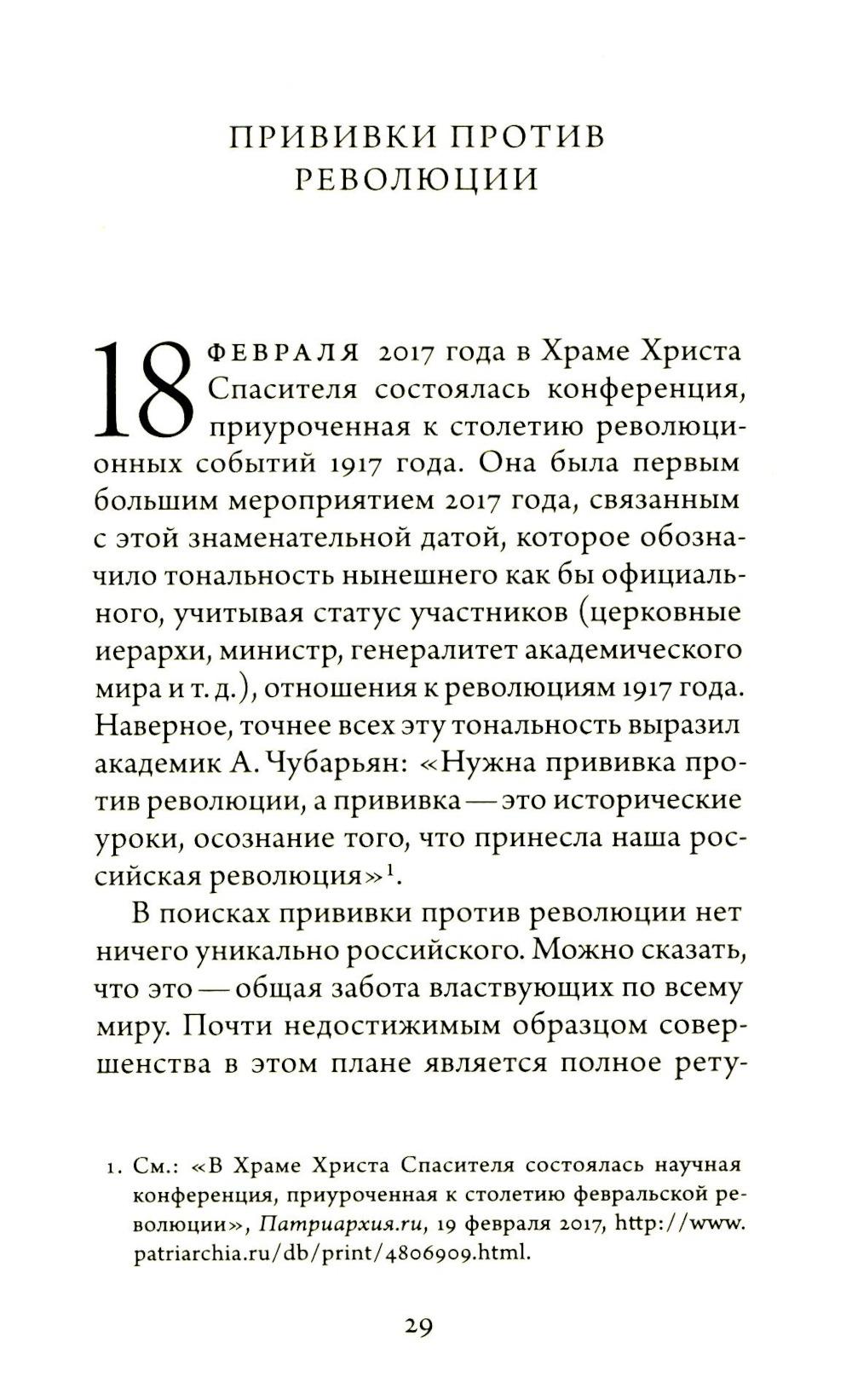 ПРИВИВКИ ПРОТИВ РЕВОЛЮЦИИ

18 ФЕВРАЛЯ 2017 года в Храме Христа Спасителя состоялась конференция, приуроченная к столетию революционных событий 1917 года. Она была первым большим мероприятием 2017 года, связанным с этой знаменательной датой, которое обозначило тональность нынешнего как бы официального, учитывая статус участников (церковные иерархи, министр, генералитет академического мира и т. д.), отношения к революциям 1917 года. Наверное, точнее всех эту тональность выразил академик А. Чубарьян: «Нужна прививка против революции, а прививка — это исторические уроки, осознание того, что принесла наша российская революция»$^1$.

В поисках прививки против революции нет ничего уникально российского. Можно сказать, что это — общая забота властвующих по всему миру. Почти недостижимым образцом совершенства в этом плане является полное рету-

1. См.: «В Храме Христа Спасителя состоялась научная конференция, приуроченная к столетию февральской революции», Патриархия.ru, 19 февраля 2017, http://www.patriarchia.ru/db/print/4806909.html.

29